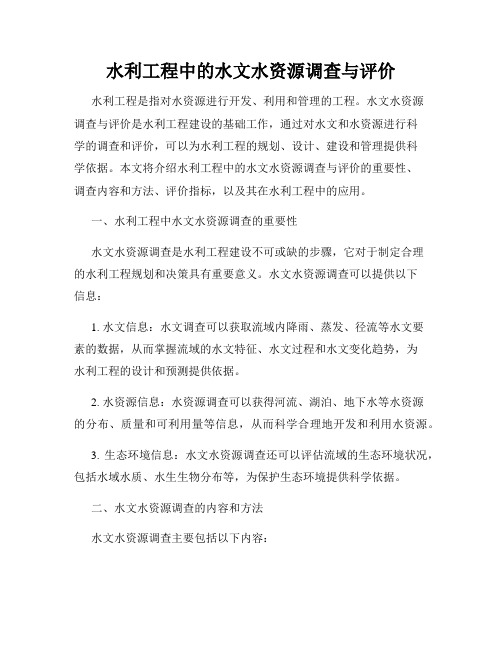 水利工程中的水文水资源调查与评价

水利工程是指对水资源进行开发、利用和管理的工程。水文水资源调查与评价是水利工程建设的基础工作，通过对水文和水资源进行科学的调查和评价，可以为水利工程的规划、设计、建设和管理提供科学依据。本文将介绍水利工程中的水文水资源调查与评价的重要性、调查内容和方法、评价指标，以及其在水利工程中的应用。

一、水利工程中水文水资源调查的重要性

水文水资源调查是水利工程建设不可或缺的步骤，它对于制定合理的水利工程规划和决策具有重要意义。水文水资源调查可以提供以下信息：

1. 水文信息：水文调查可以获取流域内降雨、蒸发、径流等水文要素的数据，从而掌握流域的水文特征、水文过程和水文变化趋势，为水利工程的设计和预测提供依据。

2. 水资源信息：水资源调查可以获得河流、湖泊、地下水等水资源的分布、质量和可利用量等信息，从而科学合理地开发和利用水资源。

3. 生态环境信息：水文水资源调查还可以评估流域的生态环境状况，包括水域水质、水生生物分布等，为保护生态环境提供科学依据。

二、水文水资源调查的内容和方法

水文水资源调查主要包括以下内容：